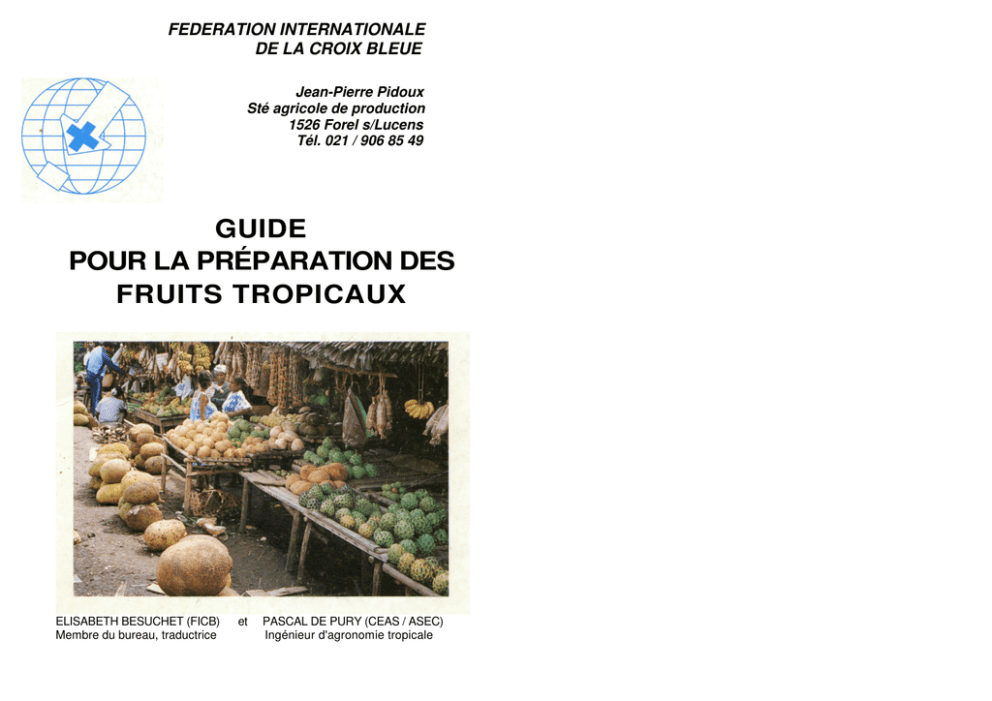 FEDERATION INTERNATIONALE
DE LA CROIX BLEUE

Jean-Pierre Pidoux
Sté agricole de production
1526 Forel s/Lucens
Tél. 021 / 906 85 49

GUIDE
POUR LA PRÉPARATION DES
FRUITS TROPICAUX

ELISABETH BESUCHET (FICB) et PASCAL DE PURY (CEAS / ASEC)
Membre du bureau, traductrice Ingénieur d'agronomie tropicale